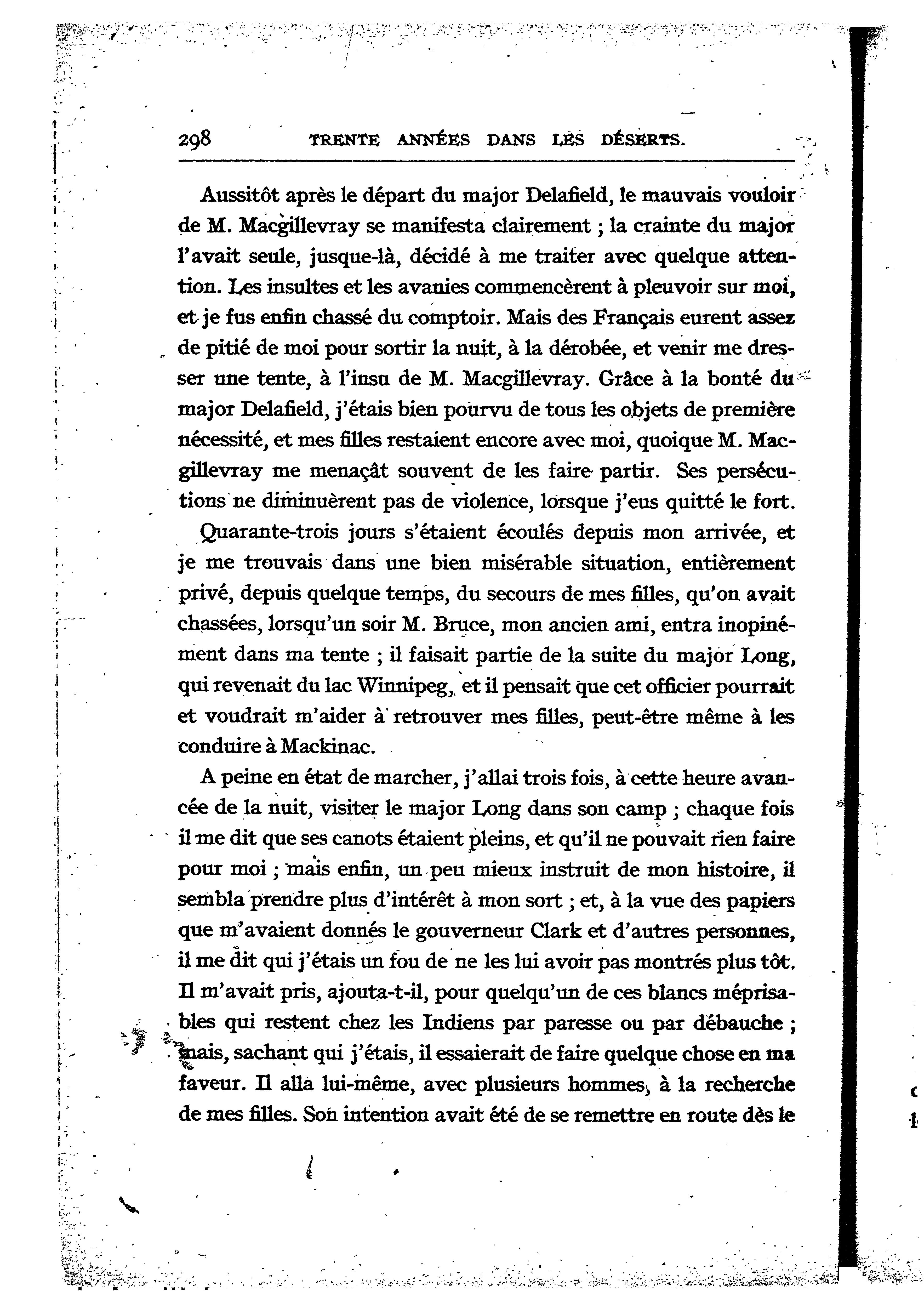 298 TRENTE ANNÉES DANS LES DÉSERTS.

Aussitôt après le départ du major Delafield, le mauvais vouloir de M. Macgillevray se manifesta clairement ; la crainte du major l'avait seule, jusque-là, décidé à me traiter avec quelque attention. Les insultes et les avanies commencèrent à pleuvoir sur moi, et je fus enfin chassé du comptoir. Mais des Français eurent assez de pitié de moi pour sortir la nuit, à la dérobée, et venir me dresser une tente, à l'insu de M. Macgillevray. Grâce à la bonté du major Delafield, j'étais bien pourvu de tous les objets de première nécessité, et mes filles restaient encore avec moi, quoique M. Macgillevray me menaçât souvent de les faire partir. Ses persécutions ne diminuèrent pas de violence, lorsque j'eus quitté le fort.

Quarante-trois jours s'étaient écoulés depuis mon arrivée, et je me trouvais dans une bien misérable situation, entièrement privé, depuis quelque temps, du secours de mes filles, qu'on avait chassées, lorsqu'un soir M. Bruce, mon ancien ami, entra inopinément dans ma tente ; il faisait partie de la suite du major Long, qui revenait du lac Winnipeg, et il pensait que cet officier pourrait et voudrait m'aider à retrouver mes filles, peut-être même à les conduire à Mackinac.

A peine en état de marcher, j'allai trois fois, à cette heure avancée de la nuit, visiter le major Long dans son camp ; chaque fois il me dit que ses canots étaient pleins, et qu'il ne pouvait rien faire pour moi ; mais enfin, un peu mieux instruit de mon histoire, il sembla prendre plus d'intérêt à mon sort ; et, à la vue des papiers que m'avaient donnés le gouverneur Clark et d'autres personnes, il me dit qui j'étais un fou de ne les lui avoir pas montrés plus tôt. Il m'avait pris, ajouta-t-il, pour quelqu'un de ces blancs méprisables qui restent chez les Indiens par paresse ou par débauche ; mais, sachant qui j'étais, il essaierait de faire quelque chose en ma faveur. Il alla lui-même, avec plusieurs hommes, à la recherche de mes filles. Son intention avait été de se remettre en route dès le